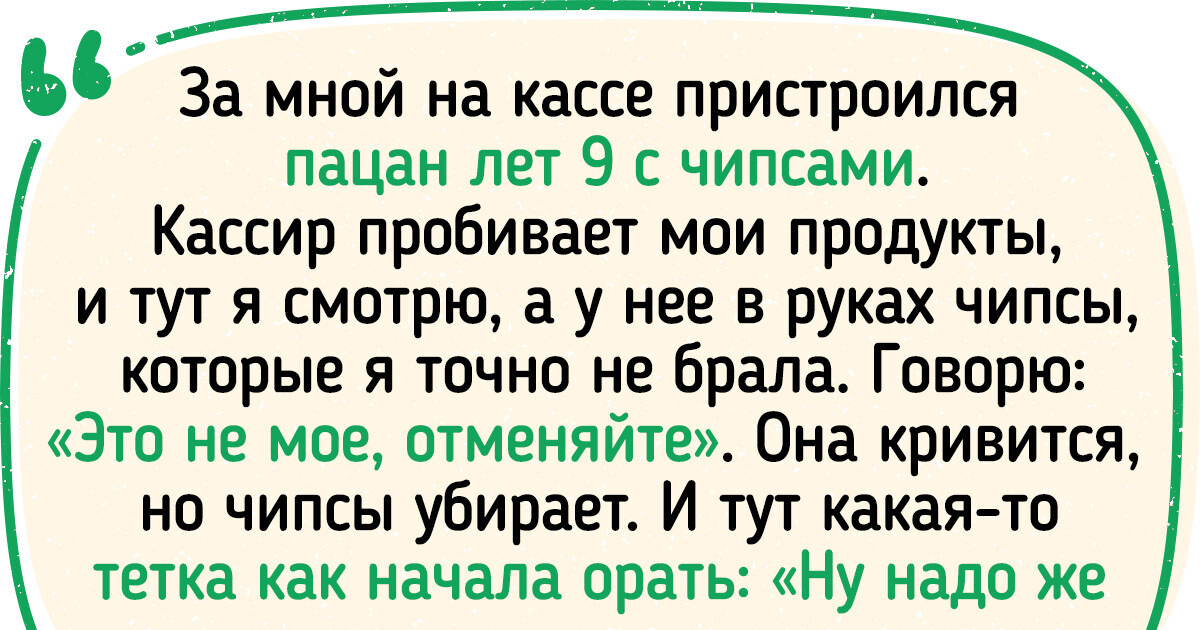 За мной на кассе пристроился пацан лет 9 с чипсами. Кассир пробивает мои продукты, и тут я смотрю, а у нее в руках чипсы, которые я точно не брала. Говорю: «Это не мое, отменяйте». Она кривится, но чипсы убирает. И тут какая-то тетка как начала орать: «Ну надо же